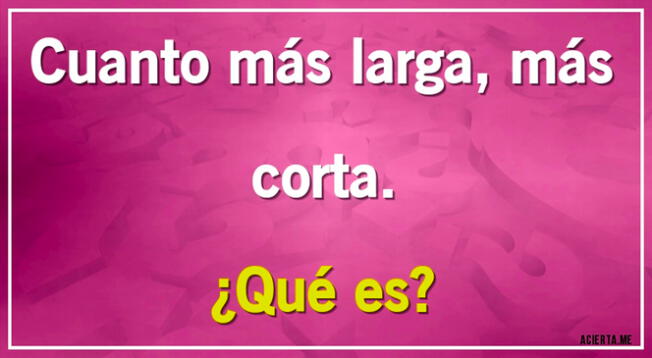 Cuanto más larga, más corta.

¿Qué es?

ACIERTA.ME